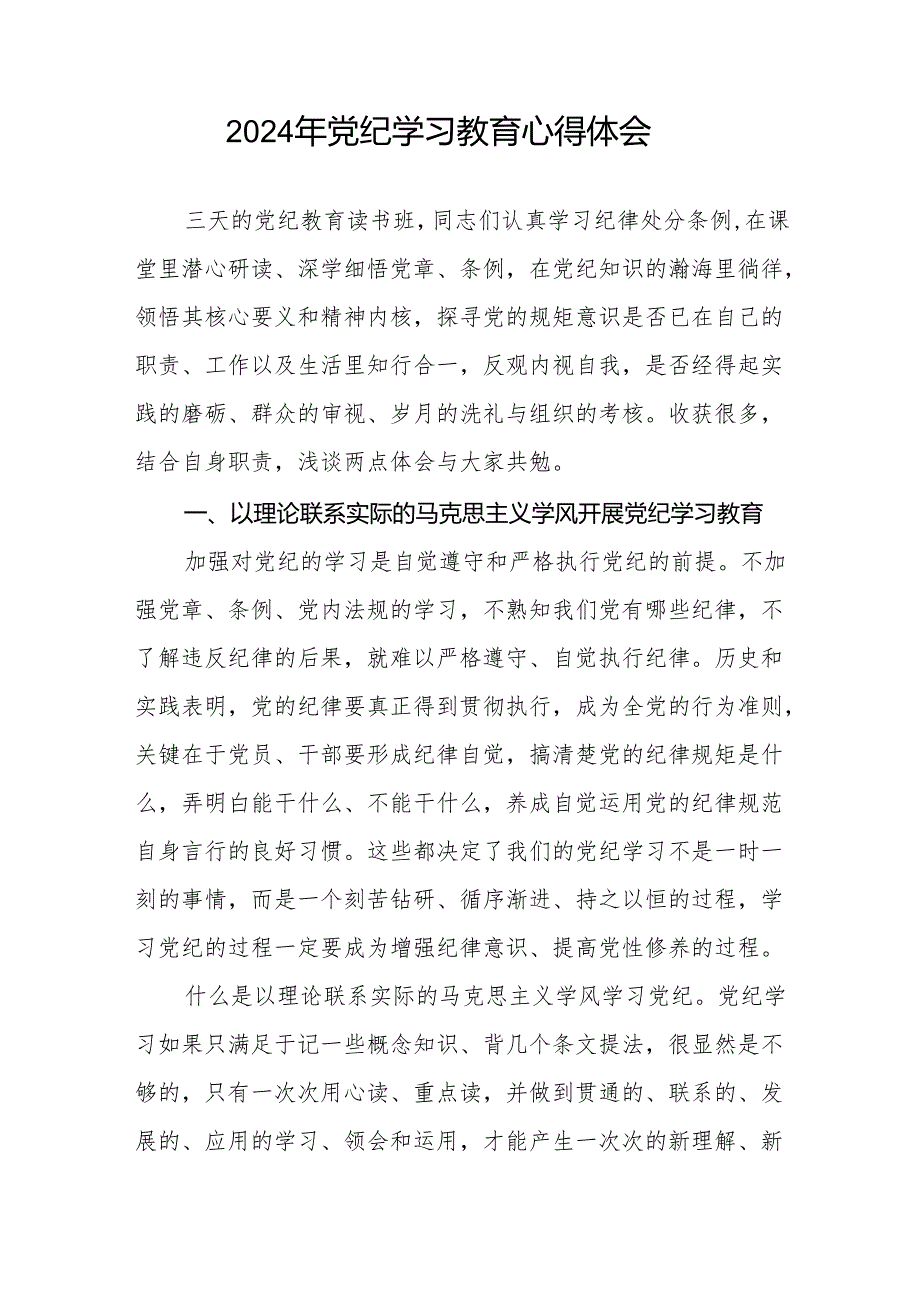 2024年党纪学习教育心得体会

三天的党纪教育读书班，同志们认真学习纪律处分条例，在课堂里潜心研读、深学细悟党章、条例，在党纪知识的瀚海里徜徉，领悟其核心要义和精神内核，探寻党的规矩意识是否已在自己的职责、工作以及生活里知行合一，反观内视自我，是否经得起实践的磨砺、群众的审视、岁月的洗礼与组织的考核。收获很多，结合自身职责，浅谈两点体会与大家共勉。

一、以理论联系实际的马克思主义学风开展党纪学习教育

加强对党纪的学习是自觉遵守和严格执行党纪的前提。不加强党章、条例、党内法规的学习，不熟知我们党有哪些纪律，不了解违反纪律的后果，就难以严格遵守、自觉执行纪律。历史和实践表明，党的纪律要真正得到贯彻执行，成为全党的行为准则，关键在于党员、干部要形成纪律自觉，搞清楚党的纪律规矩是什么，弄明白能干什么、不能干什么，养成自觉运用党的纪律规范自身言行的良好习惯。这些都决定了我们的党纪学习不是一时一刻的事情，而是一个刻苦钻研、循序渐进、持之以恒的过程，学习党纪的过程一定要成为增强纪律意识、提高党性修养的过程。

什么是以理论联系实际的马克思主义学风学习党纪。党纪学习如果只满足于记一些概念知识、背几个条文提法，很显然是不够的，只有一次次用心读、重点读，并做到贯通的、联系的、发展的、应用的学习、领会和运用，才能产生一次次的新理解、新